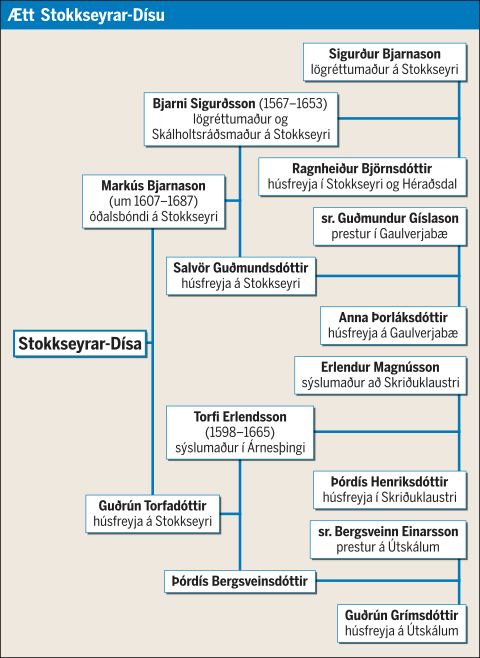 Ætt Stokkseyrar-Dísu

Sigurður Bjarnason
lögréttumaður á Stokkseyri

Bjarni Sigurðsson (1567–1653)
lögréttumaður og
Skálholtsráðsmaður á Stokkseyri

Ragnheiður Björnsdóttir
húsfreyja í Stokkseyri og Héraðsdal

Markús Bjarnason
(um 1607–1687)
óðalsbóndi á Stokkseyri

sr. Guðmundur Gíslason
prestur í Gaulverjabæ

Salvör Guðmundsdóttir
húsfreyja á Stokkseyri

Anna Þorláksdóttir
húsfreyja á Gaulverjabæ

Stokkseyrar-Dísa

Erlendur Magnússon
sýslumaður að Skriðuklaustri

Torfi Erlendsson
(1598–1665)
sýslumaður í Árnesþingi

Þórdís Henriksdóttir
húsfreyja í Skriðuklaustri

Guðrún Torfadóttir
húsfreyja á Stokkseyri

sr. Bergsveinn Einarsson
prestur á Útskálum

Þórdís Bergsveinsdóttir

Guðrún Grímsdóttir
húsfreyja á Útskálum